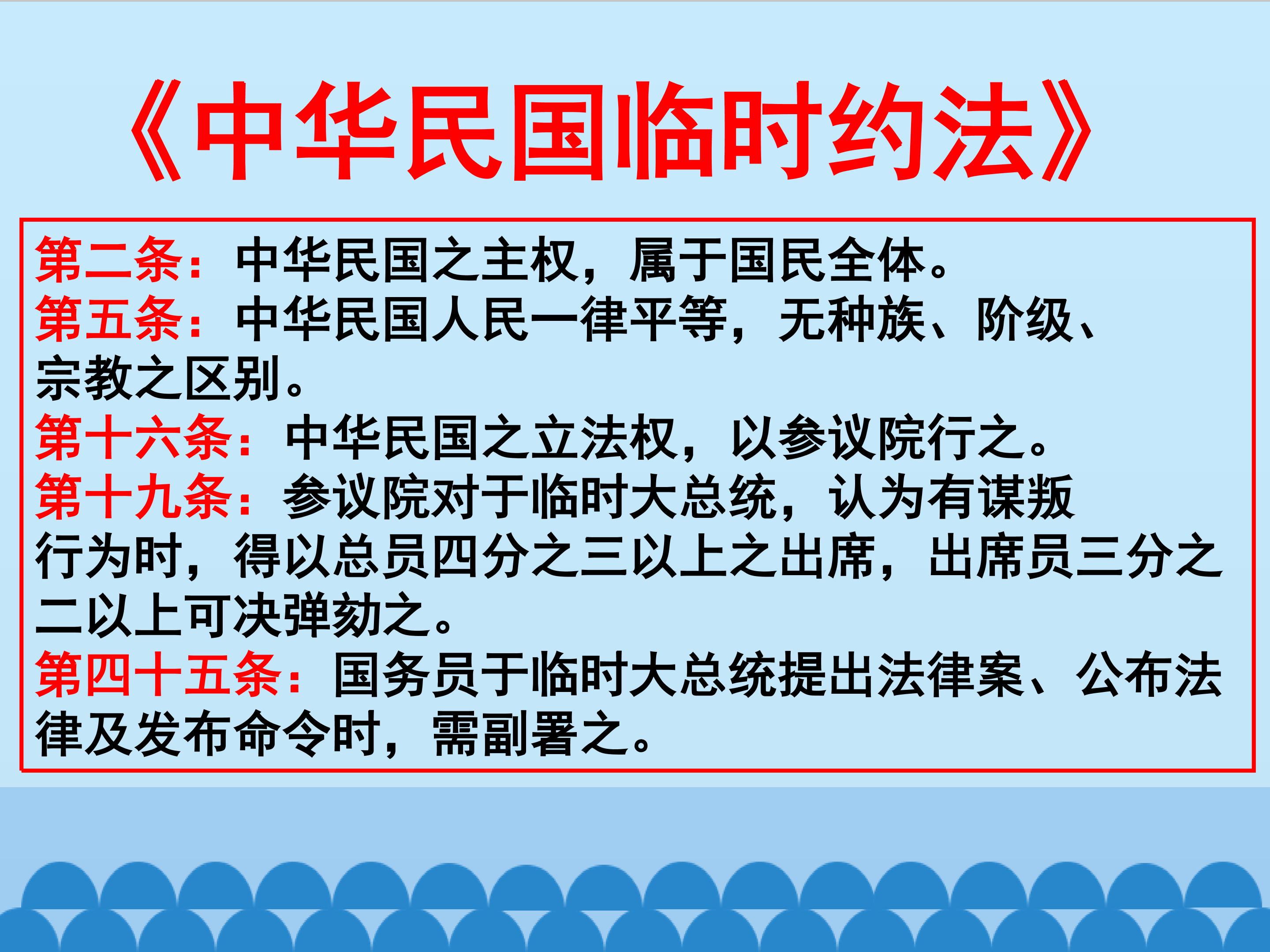 《中华民国临时约法》

第二条：中华民国之主权，属于国民全体。

第五条：中华民国人民一律平等，无种族、阶级、宗教之区别。

第十六条：中华民国之立法权，以参议院行之。

第十九条：参议院对于临时大总统，认为有谋叛行为时，得以总员四分之三以上之出席，出席员三分之二以上可决弹劾之。

第四十五条：国务员于临时大总统提出法律案、公布法律及发布命令时，需副署之。